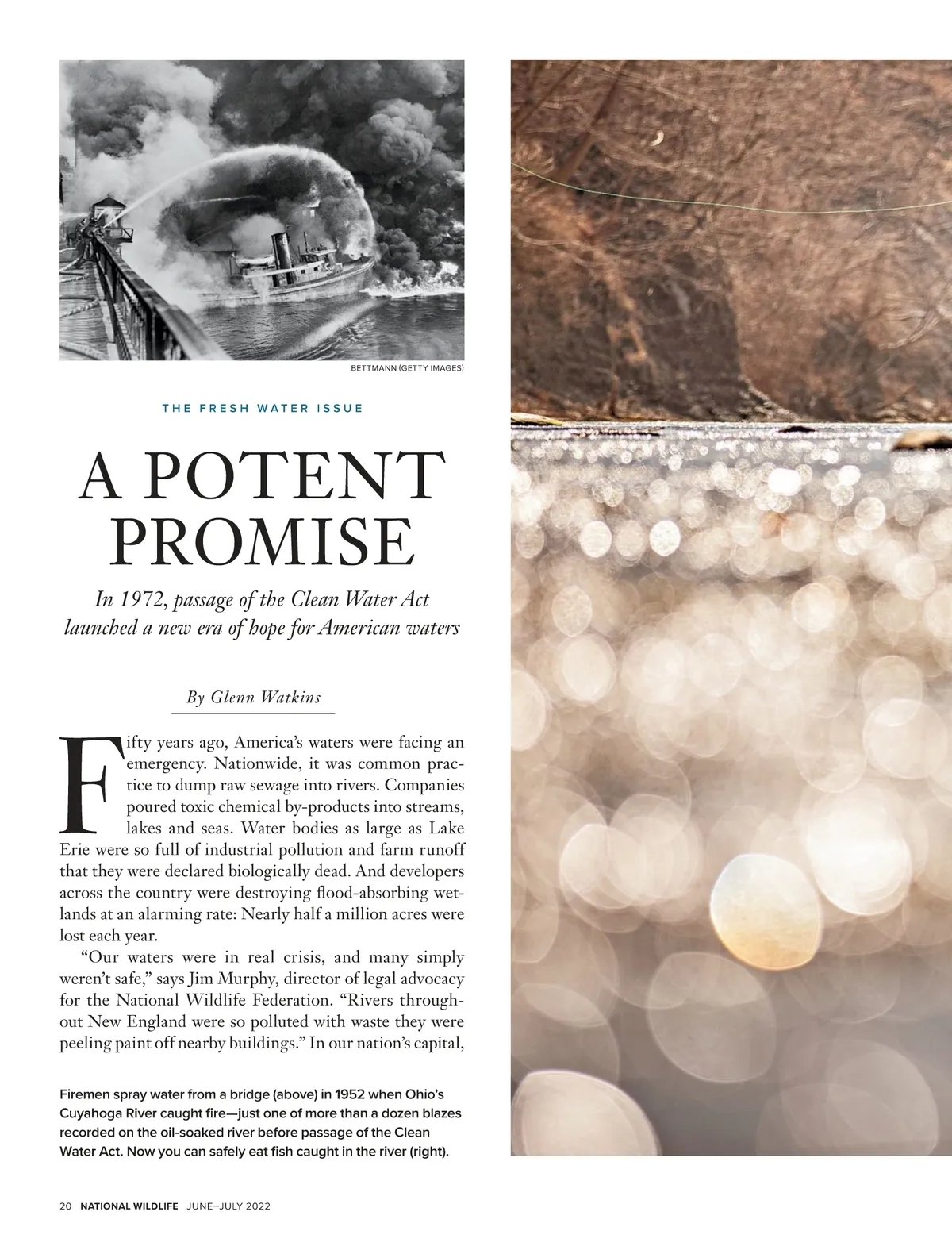 BETTMANN (GETTY IMAGES)

THE FRESH WATER ISSUE

A POTENT PROMISE

In 1972, passage of the Clean Water Act launched a new era of hope for American waters

By Glenn Watkins

Fifty years ago, America's waters were facing an emergency. Nationwide, it was common practice to dump raw sewage into rivers. Companies poured toxic chemical by-products into streams, lakes and seas. Water bodies as large as Lake Erie were so full of industrial pollution and farm runoff that they were declared biologically dead. And developers across the country were destroying flood-absorbing wetlands at an alarming rate: Nearly half a million acres were lost each year.

"Our waters were in real crisis, and many simply weren't safe," says Jim Murphy, director of legal advocacy for the National Wildlife Federation. "Rivers throughout New England were so polluted with waste they were peeling paint off nearby buildings." In our nation's capital,

Firemen spray water from a bridge (above) in 1952 when Ohio's Cuyahoga River caught fire—just one of more than a dozen blazes recorded on the oil-soaked river before passage of the Clean Water Act. Now you can safely eat fish caught in the river (right).

20 NATIONAL WILDLIFE JUNE–JULY 2022